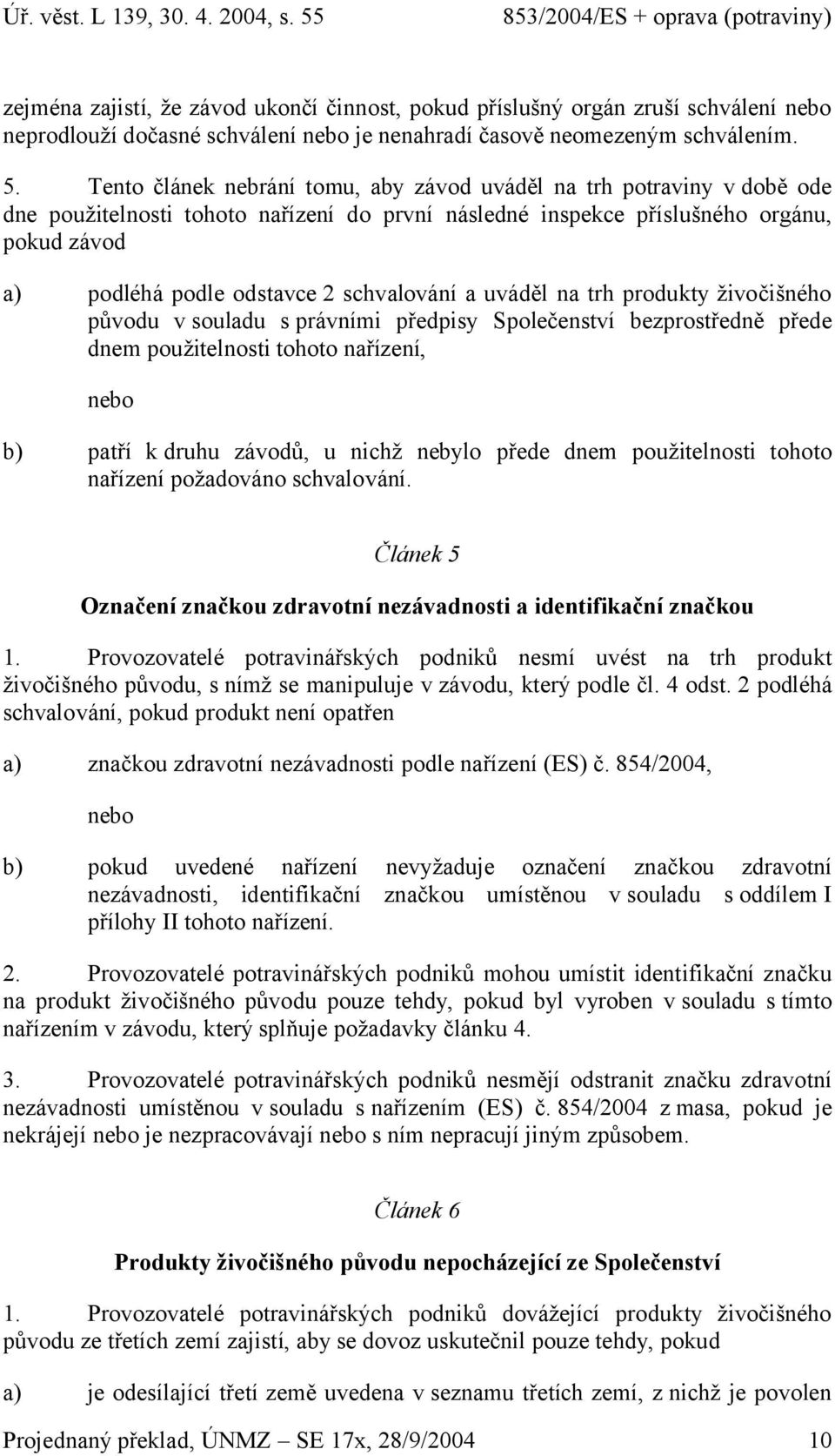 Úř. věst. L 139, 30. 4. 2004, s. 55 853/2004/ES + oprava (potraviny)

zejména zajistí, že závod ukončí činnost, pokud příslušný orgán zruší schválení nebo neprodlouží dočasné schválení nebo je nenahradí časově neomezeným schválením.

5. Tento článek nebrání tomu, aby závod uváděl na trh potraviny v době ode dne použitelnosti tohoto nařízení do první následné inspekce příslušného orgánu, pokud závod

a) podléhá podle odstavce 2 schvalování a uváděl na trh produkty živočišného původu v souladu s právními předpisy Společenství bezprostředně přede dnem použitelnosti tohoto nařízení,

nebo

b) patří k druhu závodů, u nichž nebylo přede dnem použitelnosti tohoto nařízení požadováno schvalování.

Článek 5

Označení značkou zdravotní nezávadnosti a identifikační značkou

1. Provozovatelé potravinářských podniků nesmí uvést na trh produkt živočišného původu, s nímž se manipuluje v závodu, který podle čl. 4 odst. 2 podléhá schvalování, pokud produkt není opatřen

a) značkou zdravotní nezávadnosti podle nařízení (ES) č. 854/2004,

nebo

b) pokud uvedené nařízení nevyžaduje označení značkou zdravotní nezávadnosti, identifikační značkou umístěnou v souladu s oddílem I přílohy II tohoto nařízení.

2. Provozovatelé potravinářských podniků mohou umístit identifikační značku na produkt živočišného původu pouze tehdy, pokud byl vyroben v souladu s tímto nařízením v závodu, který splňuje požadavky článku 4.

3. Provozovatelé potravinářských podniků nesmějí odstranit značku zdravotní nezávadnosti umístěnou v souladu s nařízením (ES) č. 854/2004 z masa, pokud je nekrájejí nebo je nezpracovávají nebo s ním nepracují jiným způsobem.

Článek 6

Produkty živočišného původu nepocházející ze Společenství

1. Provozovatelé potravinářských podniků dovážející produkty živočišného původu ze třetích zemí zajistí, aby se dovoz uskutečnil pouze tehdy, pokud

a) je odesílající třetí země uvedena v seznamu třetích zemí, z nichž je povolen

Projednaný překlad, ÚNMZ – SE 17x, 28/9/2004 10